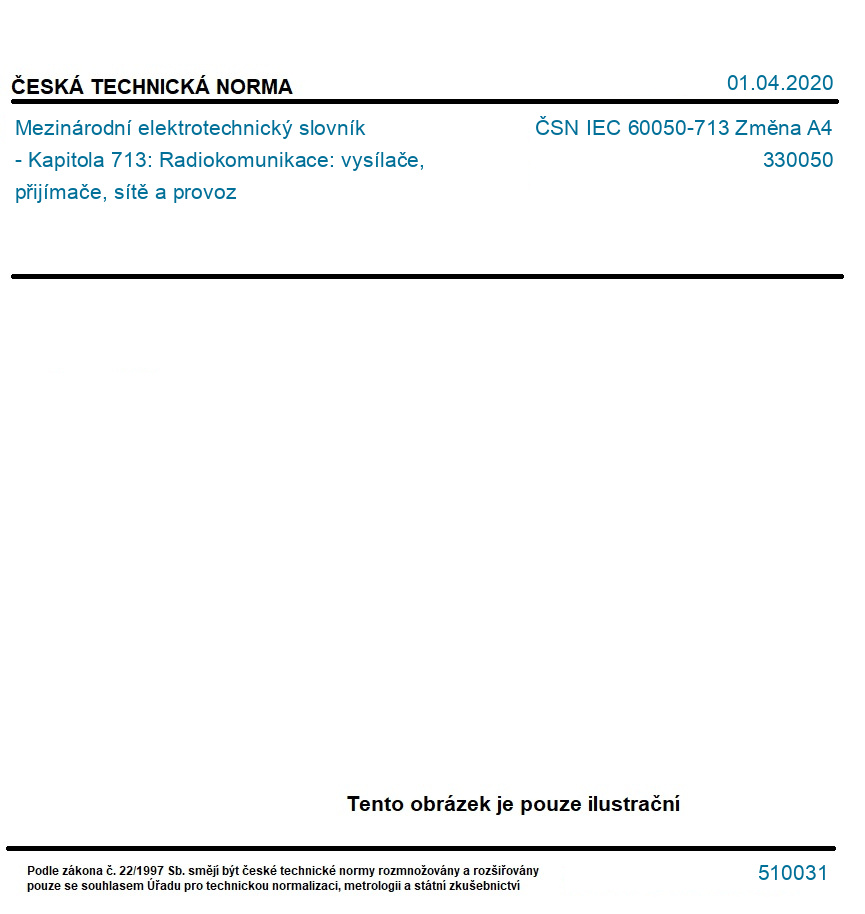 ČESKÁ TECHNICKÁ NORMA

01.04.2020

Mezinárodní elektrotechnický slovník - Kapitola 713: Radiokomunikace: vysílače, přijímače, sítě a provoz

ČSN IEC 60050-713 Změna A4
330050

Tento obrázek je pouze ilustrační

Podle zákona č. 22/1997 Sb. smějí být české technické normy rozmnožovány a rozšiřovány pouze se souhlasem Úřadu pro technickou normalizaci, metrologii a státní zkušebnictví

510031